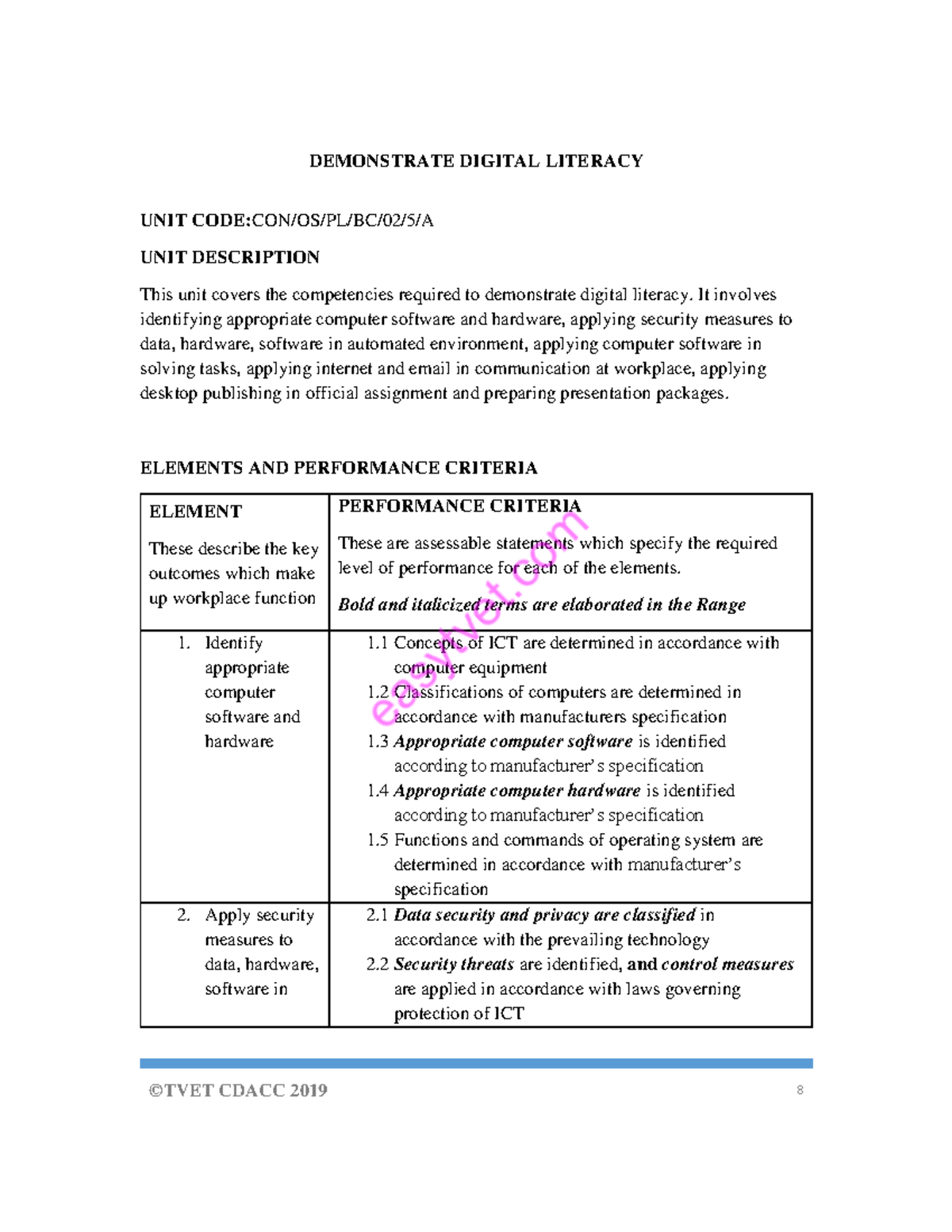 DEMONSTRATE DIGITAL LITERACY

UNIT CODE:CON/OS/PL/BC/02/5/A

UNIT DESCRIPTION

This unit covers the competencies required to demonstrate digital literacy. It involves identifying appropriate computer software and hardware, applying security measures to data, hardware, software in automated environment, applying computer software in solving tasks, applying internet and email in communication at workplace, applying desktop publishing in official assignment and preparing presentation packages.

ELEMENTS AND PERFORMANCE CRITERIA

| ELEMENT These describe the key outcomes which make up workplace function | PERFORMANCE CRITERIA These are assessable statements which specify the required level of performance for each of the elements. Bold and italicized terms are elaborated in the Range |
|---|---|
| 1. Identify appropriate computer software and hardware | 1.1 Concepts of ICT are determined in accordance with computer equipment 1.2 Classifications of computers are determined in accordance with manufacturers specification 1.3 Appropriate computer software is identified according to manufacturer's specification 1.4 Appropriate computer hardware is identified according to manufacturer's specification 1.5 Functions and commands of operating system are determined in accordance with manufacturer's specification |
| 2. Apply security measures to data, hardware, software in | 2.1 Data security and privacy are classified in accordance with the prevailing technology 2.2 Security threats are identified, and control measures are applied in accordance with laws governing protection of ICT |

©TVET CDACC 2019 8

easytvet.com